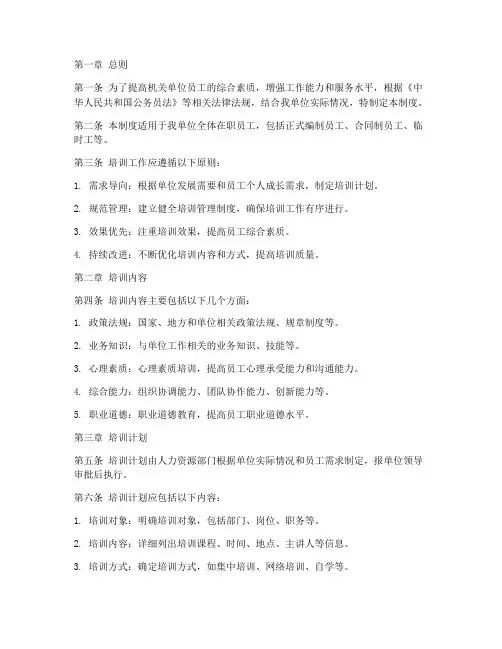 第一章 总则

第一条 为了提高机关单位员工的综合素质，增强工作能力和服务水平，根据《中华人民共和国公务员法》等相关法律法规，结合我单位实际情况，特制定本制度。

第二条 本制度适用于我单位全体在职员工，包括正式编制员工、合同制员工、临时工等。

第三条 培训工作应遵循以下原则：

1. 需求导向：根据单位发展需要和员工个人成长需求，制定培训计划。

2. 规范管理：建立健全培训管理制度，确保培训工作有序进行。

3. 效果优先：注重培训效果，提高员工综合素质。

4. 持续改进：不断优化培训内容和方式，提高培训质量。

第二章 培训内容

第四条 培训内容主要包括以下几个方面：

1. 政策法规：国家、地方和单位相关政策法规、规章制度等。

2. 业务知识：与单位工作相关的业务知识、技能等。

3. 心理素质：心理素质培训，提高员工心理承受能力和沟通能力。

4. 综合能力：组织协调能力、团队协作能力、创新能力等。

5. 职业道德：职业道德教育，提高员工职业道德水平。

第三章 培训计划

第五条 培训计划由人力资源部门根据单位实际情况和员工需求制定，报单位领导审批后执行。

第六条 培训计划应包括以下内容：

1. 培训对象：明确培训对象，包括部门、岗位、职务等。

2. 培训内容：详细列出培训课程、时间、地点、主讲人等信息。

3. 培训方式：确定培训方式，如集中培训、网络培训、自学等。